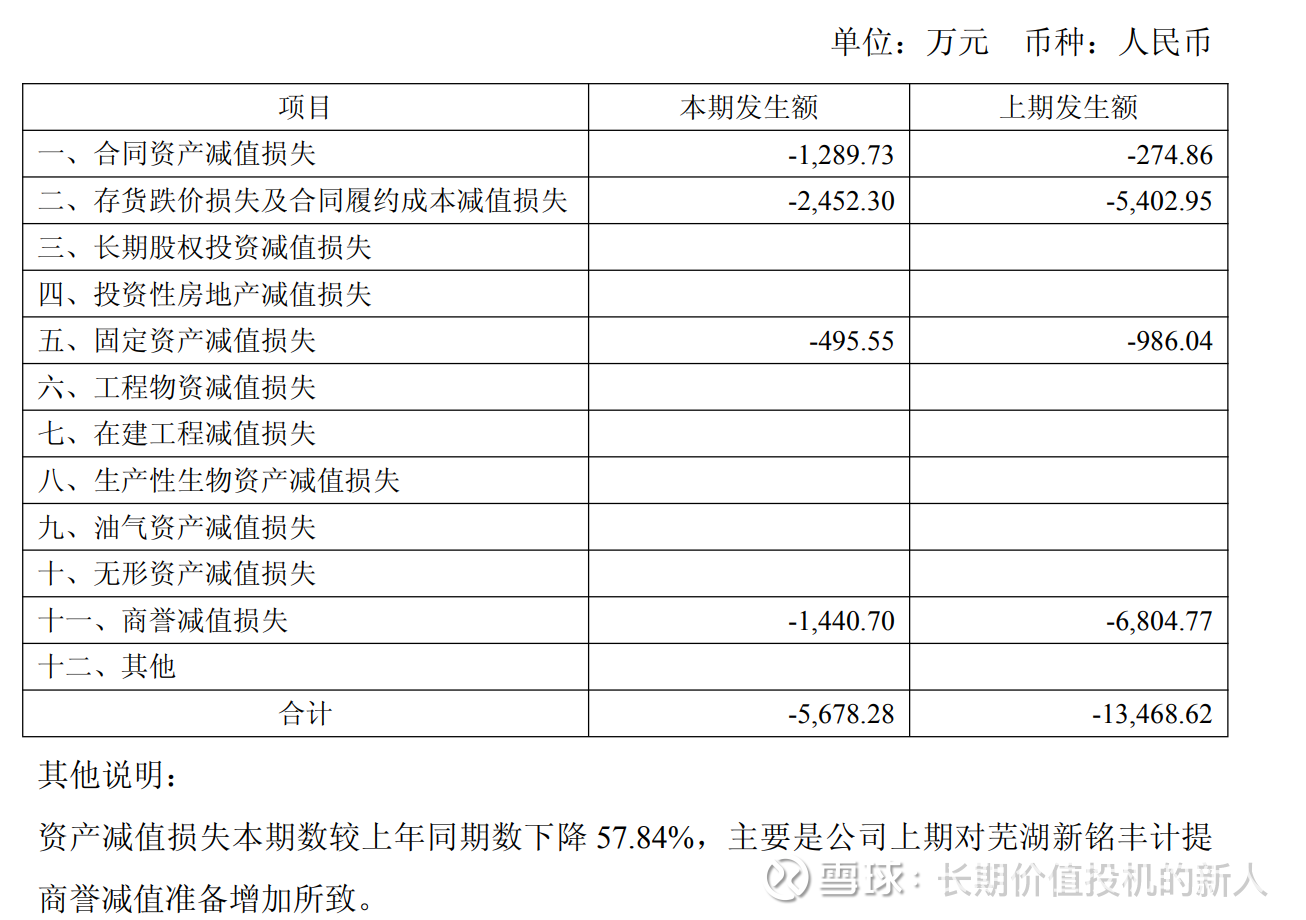 单位：万元 币种：人民币

| 项目 | 本期发生额 | 上期发生额 |
|---|---|---|
| 一、合同资产减值损失 | -1,289.73 | -274.86 |
| 二、存货跌价损失及合同履约成本减值损失 | -2,452.30 | -5,402.95 |
| 三、长期股权投资减值损失 | | |
| 四、投资性房地产减值损失 | | |
| 五、固定资产减值损失 | -495.55 | -986.04 |
| 六、工程物资减值损失 | | |
| 七、在建工程减值损失 | | |
| 八、生产性生物资产减值损失 | | |
| 九、油气资产减值损失 | | |
| 十、无形资产减值损失 | | |
| 十一、商誉减值损失 | -1,440.70 | -6,804.77 |
| 十二、其他 | | |
| 合计 | -5,678.28 | -13,468.62 |

其他说明：

资产减值损失本期数较上年同期数下降57.84%，主要是公司上期对芜湖新铭丰计提商誉减值准备增加所致。

雪球：长期价值投机的新人